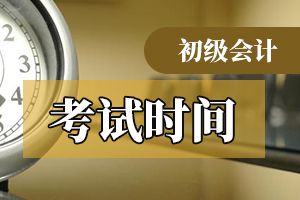 2
3
4

初级会计

考试时间